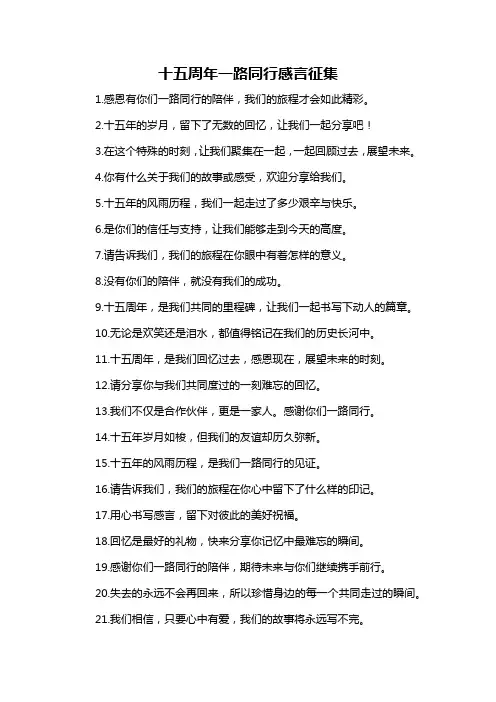 十五周年一路同行感言征集

1.感恩有你们一路同行的陪伴，我们的旅程才会如此精彩。

2.十五年的岁月，留下了无数的回忆，让我们一起分享吧！

3.在这个特殊的时刻，让我们聚集在一起，一起回顾过去，展望未来。

4.你有什么关于我们的故事或感受，欢迎分享给我们。

5.十五年的风雨历程，我们一起走过了多少艰辛与快乐。

6.是你们的信任与支持，让我们能够走到今天的高度。

7.请告诉我们，我们的旅程在你眼中有着怎样的意义。

8.没有你们的陪伴，就没有我们的成功。

9.十五周年，是我们共同的里程碑，让我们一起书写下动人的篇章。

10.无论是欢笑还是泪水，都值得铭记在我们的历史长河中。

11.十五周年，是我们回忆过去，感恩现在，展望未来的时刻。

12.请分享你与我们共同度过的一刻难忘的回忆。

13.我们不仅是合作伙伴，更是一家人。感谢你们一路同行。

14.十五年岁月如梭，但我们的友谊却历久弥新。

15.十五年的风雨历程，是我们一路同行的见证。

16.请告诉我们，我们的旅程在你心中留下了什么样的印记。

17.用心书写感言，留下对彼此的美好祝福。

18.回忆是最好的礼物，快来分享你记忆中最难忘的瞬间。

19.感谢你们一路同行的陪伴，期待未来与你们继续携手前行。

20.失去的永远不会再回来，所以珍惜身边的每一个共同走过的瞬间。

21.我们相信，只要心中有爱，我们的故事将永远写不完。